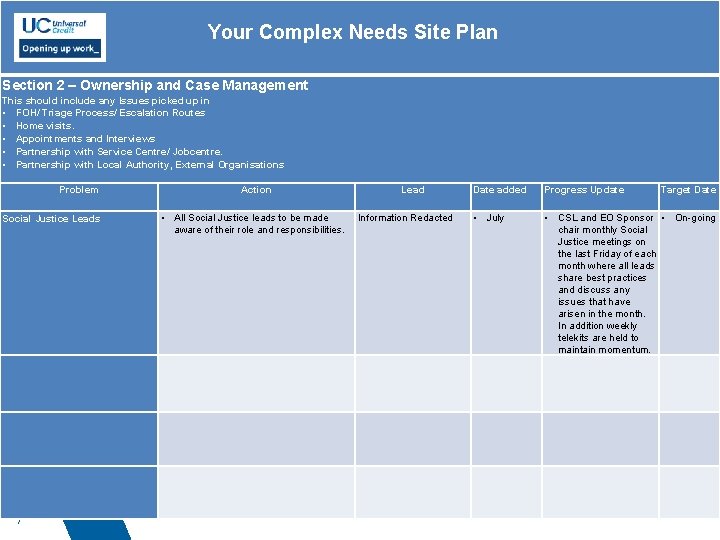 UC Universal Credit
Opening up work_

Your Complex Needs Site Plan

Section 2 – Ownership and Case Management
This should include any Issues picked up in
• FOH/Triage Process/Escalation Routes
• Home visits.
• Appointments and Interviews
• Partnership with Service Centre/Jobcentre.
• Partnership with Local Authority, External Organisations

| Problem | Action | Lead | Date added | Progress Update | Target Date |
|---|---|---|---|---|---|
| Social Justice Leads | • All Social Justice leads to be made aware of their role and responsibilities. | Information Redacted | • July | • CSL and EO Sponsor chair monthly Social Justice meetings on the last Friday of each month where all leads share best practices and discuss any issues that have arisen in the month. In addition weekly telekits are held to maintain momentum. | • On-going |
| | | | | | |
| | | | | | |
| | | | | | |

7